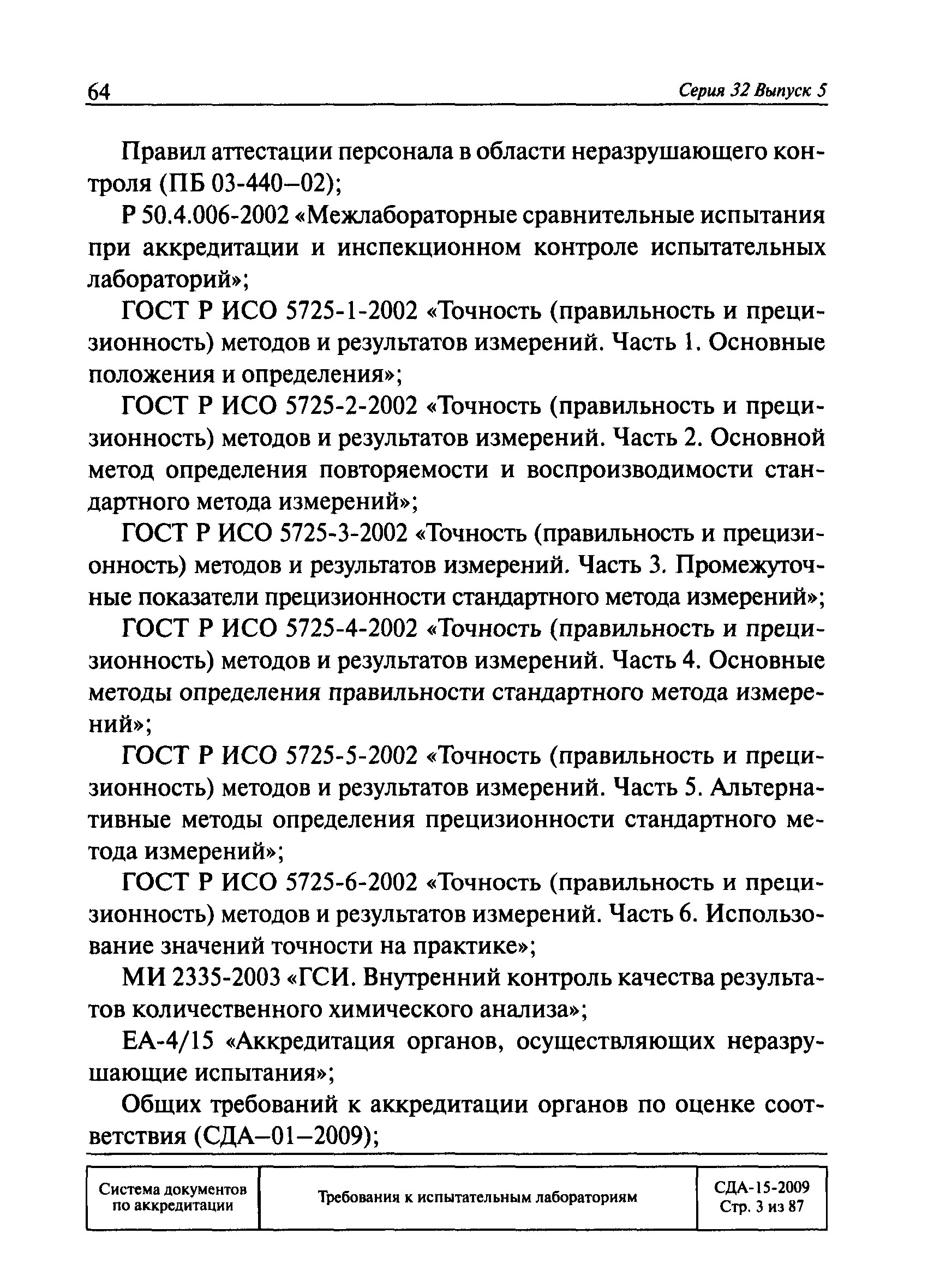 64 Серия 32 Выпуск 5

Правил аттестации персонала в области неразрушающего контроля (ПБ 03-440–02);

Р 50.4.006-2002 «Межлабораторные сравнительные испытания при аккредитации и инспекционном контроле испытательных лабораторий»;

ГОСТ Р ИСО 5725-1-2002 «Точность (правильность и прецизионность) методов и результатов измерений. Часть 1. Основные положения и определения»;

ГОСТ Р ИСО 5725-2-2002 «Точность (правильность и прецизионность) методов и результатов измерений. Часть 2. Основной метод определения повторяемости и воспроизводимости стандартного метода измерений»;

ГОСТ Р ИСО 5725-3-2002 «Точность (правильность и прецизионность) методов и результатов измерений. Часть 3. Промежуточные показатели прецизионности стандартного метода измерений»;

ГОСТ Р ИСО 5725-4-2002 «Точность (правильность и прецизионность) методов и результатов измерений. Часть 4. Основные методы определения правильности стандартного метода измерений»;

ГОСТ Р ИСО 5725-5-2002 «Точность (правильность и прецизионность) методов и результатов измерений. Часть 5. Альтернативные методы определения прецизионности стандартного метода измерений»;

ГОСТ Р ИСО 5725-6-2002 «Точность (правильность и прецизионность) методов и результатов измерений. Часть 6. Использование значений точности на практике»;

МИ 2335-2003 «ГСИ. Внутренний контроль качества результатов количественного химического анализа»;

ЕА-4/15 «Аккредитация органов, осуществляющих неразрушающие испытания»;

Общих требований к аккредитации органов по оценке соответствия (СДА–01–2009);

| Система документов по аккредитации | Требования к испытательным лабораториям | СДА-15-2009 Стр. 3 из 87 |
|---|---|---|